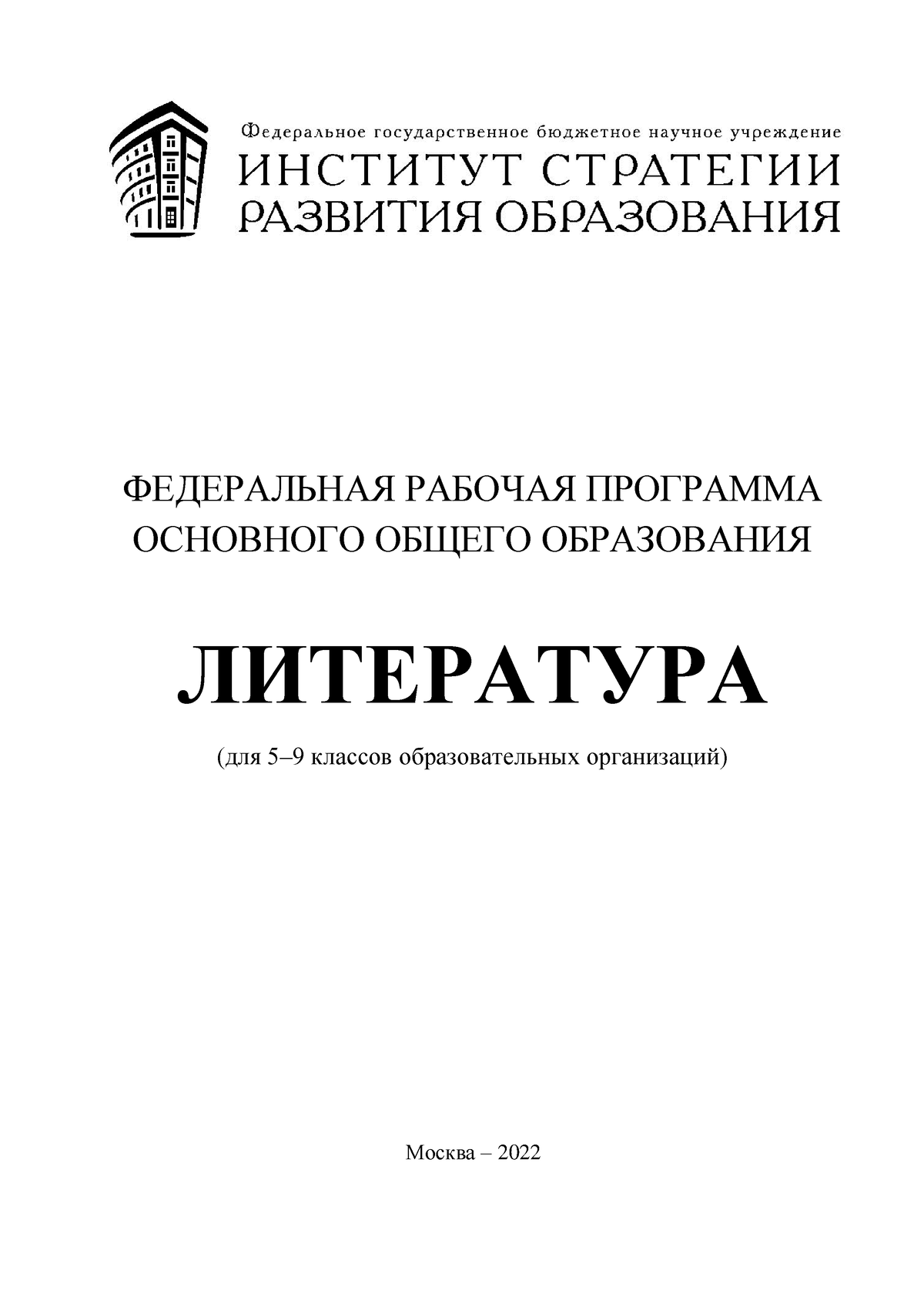 Федеральное государственное бюджетное научное учреждение
ИНСТИТУТ СТРАТЕГИИ
РАЗВИТИЯ ОБРАЗОВАНИЯ

ФЕДЕРАЛЬНАЯ РАБОЧАЯ ПРОГРАММА
ОСНОВНОГО ОБЩЕГО ОБРАЗОВАНИЯ

ЛИТЕРАТУРА

(для 5–9 классов образовательных организаций)

Москва – 2022